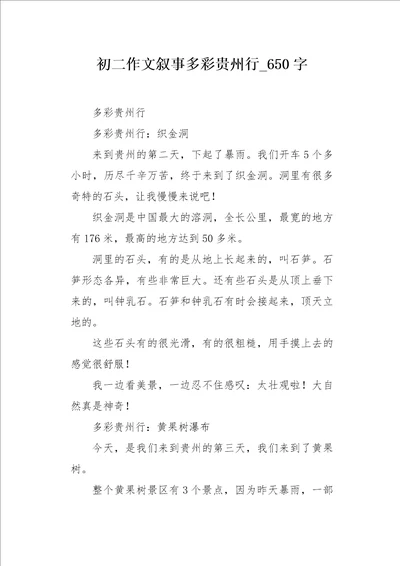 初二作文叙事多彩贵州行_650字

多彩贵州行

多彩贵州行：织金洞

来到贵州的第二天，下起了暴雨。我们开车5个多小时，历尽千辛万苦，终于来到了织金洞。洞里有很多奇特的石头，让我慢慢来说吧！

织金洞是中国最大的溶洞，全长公里，最宽的地方有176米，最高的地方达到50多米。

洞里的石头，有的是从地上长起来的，叫石笋。石笋形态各异，有些非常巨大。还有些石头是从顶上垂下来的，叫钟乳石。石笋和钟乳石有时会接起来，顶天立地的。

这些石头有的很光滑，有的很粗糙，用手摸上去的感觉很舒服！

我一边看美景，一边忍不住感叹：太壮观啦！大自然真是神奇！

多彩贵州行：黄果树瀑布

今天，是我们来到贵州的第三天，我们来到了黄果树。

整个黄果树景区有3个景点，因为昨天暴雨，一部